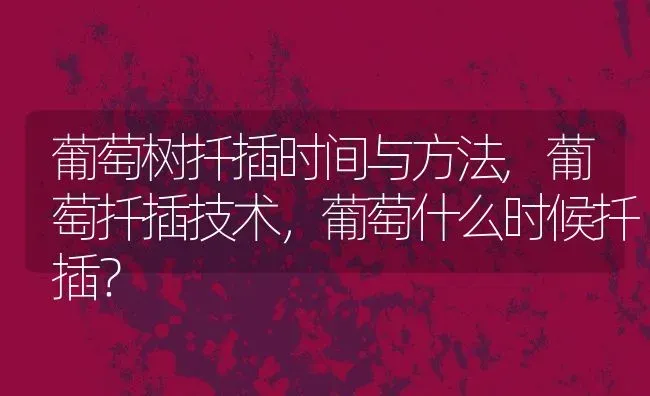 葡萄树扦插时间与方法，葡萄扦插技术，葡萄什么时候扦插？